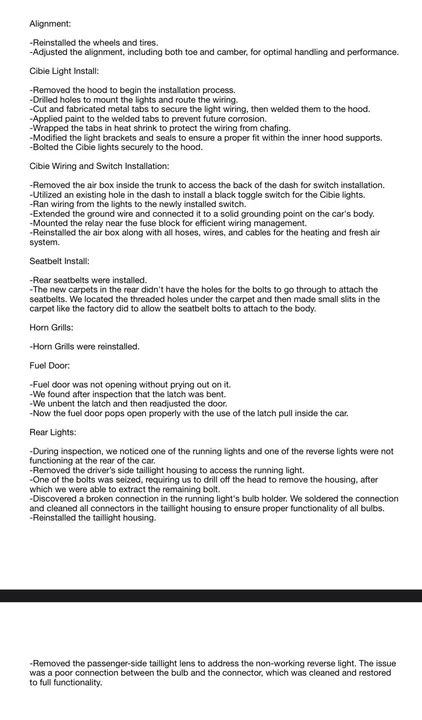 Alignment:

-Reinstalled the wheels and tires.
-Adjusted the alignment, including both toe and camber, for optimal handling and performance.

Cibie Light Install:

-Removed the hood to begin the installation process.
-Drilled holes to mount the lights and route the wiring.
-Cut and fabricated metal tabs to secure the light wiring, then welded them to the hood.
-Applied paint to the welded tabs to prevent future corrosion.
-Wrapped the tabs in heat shrink to protect the wiring from chafing.
-Modified the light brackets and seals to ensure a proper fit within the inner hood supports.
-Bolted the Cibie lights securely to the hood.

Cibie Wiring and Switch Installation:

-Removed the air box inside the trunk to access the back of the dash for switch installation.
-Utilized an existing hole in the dash to install a black toggle switch for the Cibie lights.
-Ran wiring from the lights to the newly installed switch.
-Extended the ground wire and connected it to a solid grounding point on the car's body.
-Mounted the relay near the fuse block for efficient wiring management.
-Reinstalled the air box along with all hoses, wires, and cables for the heating and fresh air system.

Seatbelt Install:

-Rear seatbelts were installed.
-The new carpets in the rear didn't have the holes for the bolts to go through to attach the seatbelts. We located the threaded holes under the carpet and then made small slits in the carpet like the factory did to allow the seatbelt bolts to attach to the body.

Horn Grills:

-Horn Grills were reinstalled.

Fuel Door:

-Fuel door was not opening without prying out on it.
-We found after inspection that the latch was bent.
-We unbent the latch and then readjusted the door.
-Now the fuel door pops open properly with the use of the latch pull inside the car.

Rear Lights:

-During inspection, we noticed one of the running lights and one of the reverse lights were not functioning at the rear of the car.
-Removed the driver's side taillight housing to access the running light.
-One of the bolts was seized, requiring us to drill off the head to remove the housing, after which we were able to extract the remaining bolt.
-Discovered a broken connection in the running light's bulb holder. We soldered the connection and cleaned all connectors in the taillight housing to ensure proper functionality of all bulbs.
-Reinstalled the taillight housing.

-Removed the passenger-side taillight lens to address the non-working reverse light. The issue was a poor connection between the bulb and the connector, which was cleaned and restored to full functionality.